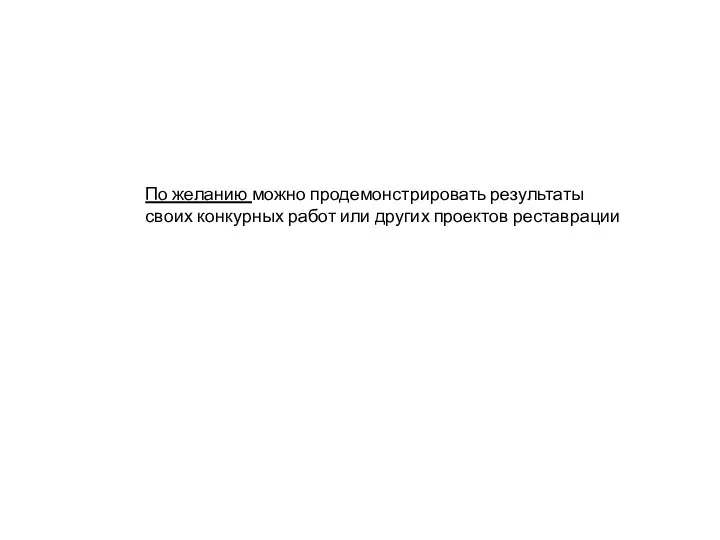 По желанию можно продемонстрировать результаты своих конкурных работ или других проектов реставрации